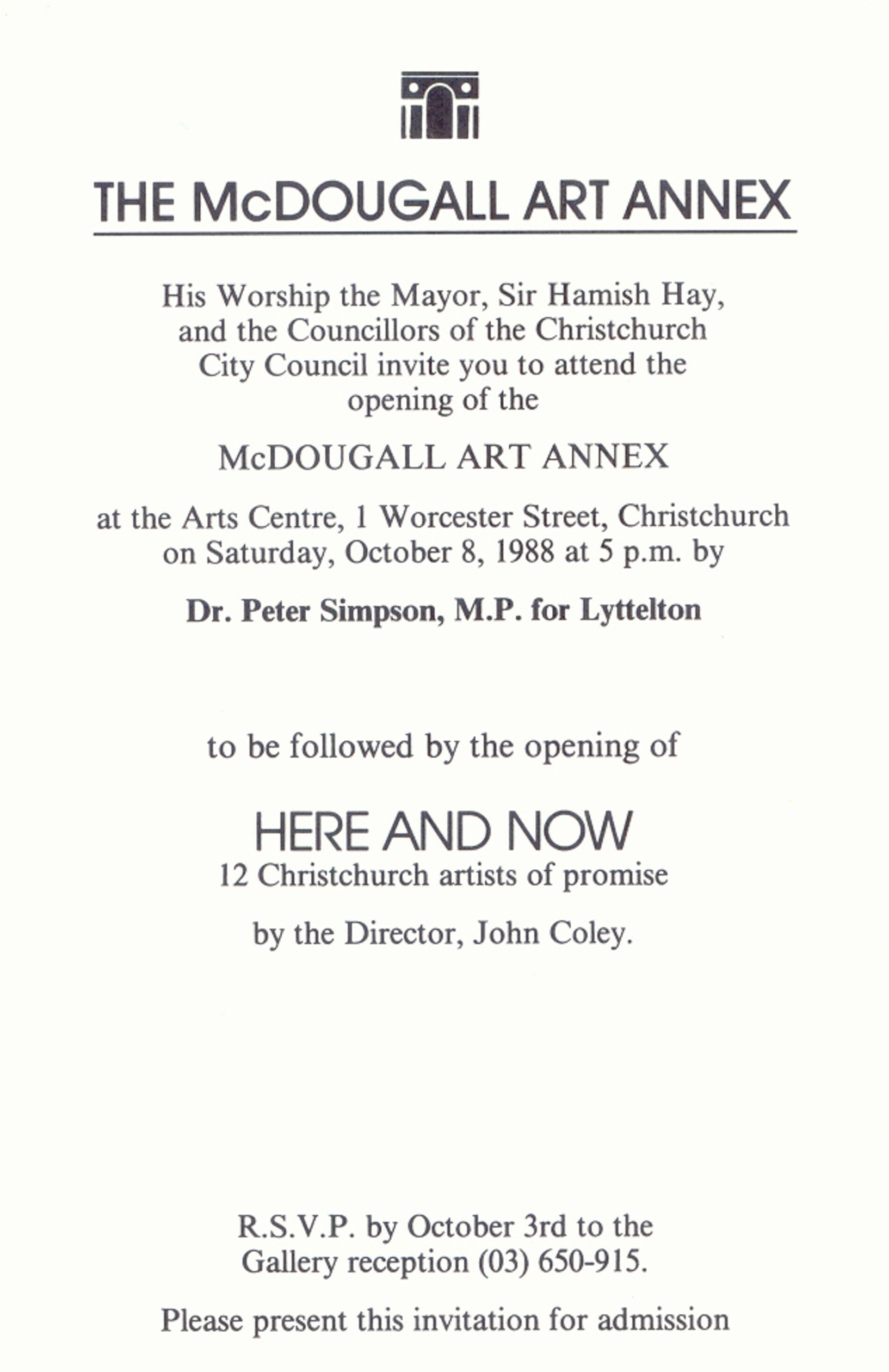 THE McDOUGALL ART ANNEX

His Worship the Mayor, Sir Hamish Hay, and the Councillors of the Christchurch City Council invite you to attend the opening of the

McDOUGALL ART ANNEX

at the Arts Centre, 1 Worcester Street, Christchurch on Saturday, October 8, 1988 at 5 p.m. by

Dr. Peter Simpson, M.P. for Lyttelton

to be followed by the opening of

HERE AND NOW
12 Christchurch artists of promise

by the Director, John Coley.

R.S.V.P. by October 3rd to the Gallery reception (03) 650-915.

Please present this invitation for admission